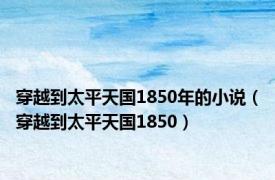 穿越到太平天国1850年的小说（穿越到太平天国1850）